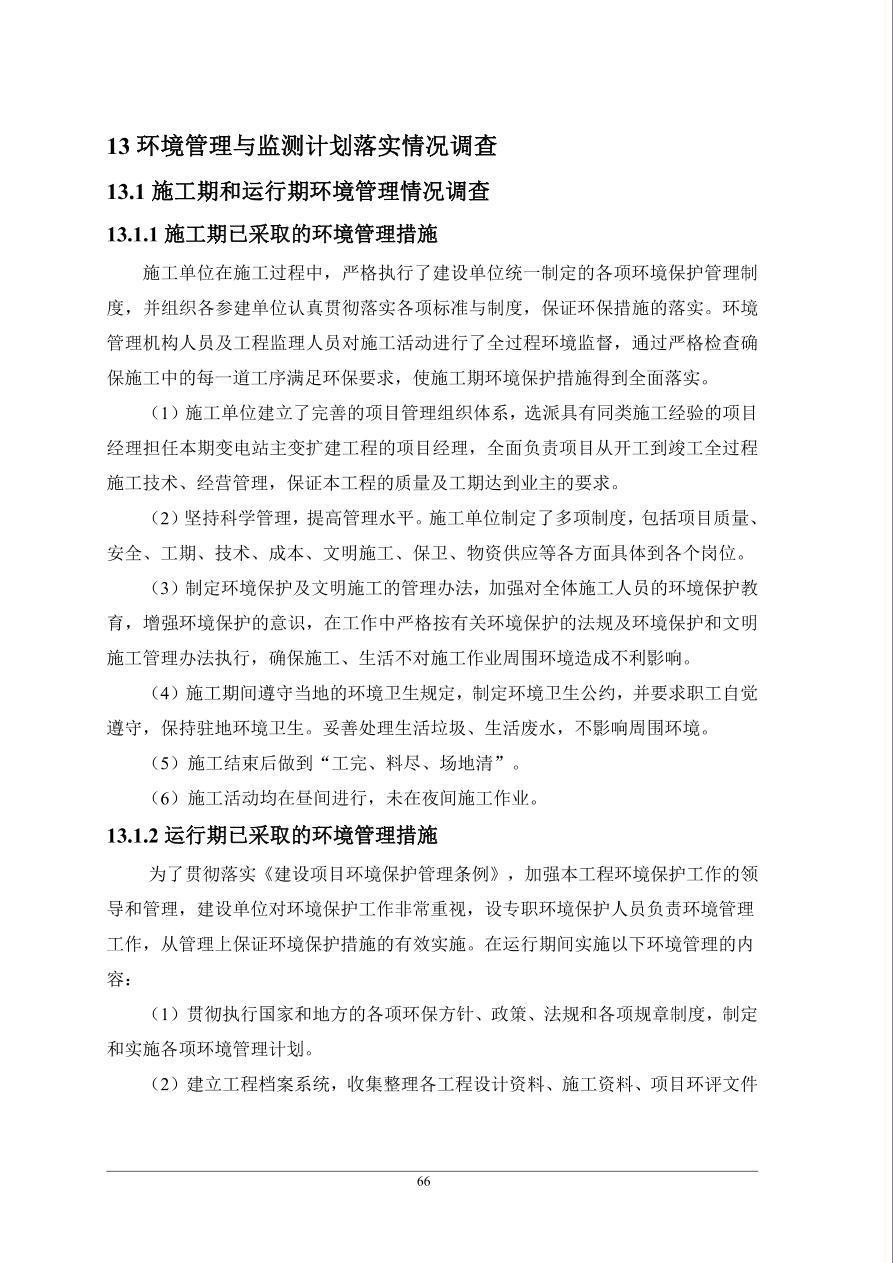 13 环境管理与监测计划落实情况调查

13.1 施工期和运行期环境管理情况调查

13.1.1 施工期已采取的环境管理措施

施工单位在施工过程中，严格执行了建设单位统一制定的各项环境保护管理制度，并组织各参建单位认真贯彻落实各项标准与制度，保证环保措施的落实。环境管理机构人员及工程监理人员对施工活动进行了全过程环境监督，通过严格检查确保施工中的每一道工序满足环保要求，使施工期环境保护措施得到全面落实。

（1）施工单位建立了完善的项目管理组织体系，选派具有同类施工经验的项目经理担任本期变电站主变扩建工程的项目经理，全面负责项目从开工到竣工全过程施工技术、经营管理，保证本工程的质量及工期达到业主的要求。

（2）坚持科学管理，提高管理水平。施工单位制定了多项制度，包括项目质量、安全、工期、技术、成本、文明施工、保卫、物资供应等各方面具体到各个岗位。

（3）制定环境保护及文明施工的管理办法，加强对全体施工人员的环境保护教育，增强环境保护的意识，在工作中严格按有关环境保护的法规及环境保护和文明施工管理办法执行，确保施工、生活不对施工作业周围环境造成不利影响。

（4）施工期间遵守当地的环境卫生规定，制定环境卫生公约，并要求职工自觉遵守，保持驻地环境卫生。妥善处理生活垃圾、生活废水，不影响周围环境。

（5）施工结束后做到“工完、料尽、场地清”。

（6）施工活动均在昼间进行，未在夜间施工作业。

13.1.2 运行期已采取的环境管理措施

为了贯彻落实《建设项目环境保护管理条例》，加强本工程环境保护工作的领导和管理，建设单位对环境保护工作非常重视，设专职环境保护人员负责环境管理工作，从管理上保证环境保护措施的有效实施。在运行期间实施以下环境管理的内容：

（1）贯彻执行国家和地方的各项环保方针、政策、法规和各项规章制度，制定和实施各项环境管理计划。

（2）建立工程档案系统，收集整理各工程设计资料、施工资料、项目环评文件

66